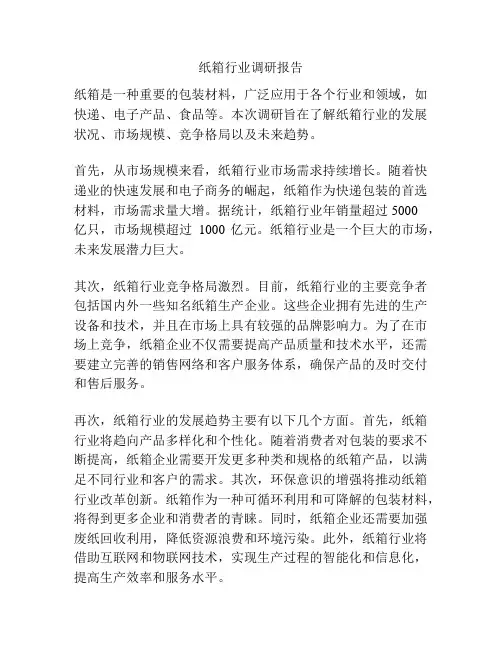 纸箱行业调研报告

纸箱是一种重要的包装材料，广泛应用于各个行业和领域，如快递、电子产品、食品等。本次调研旨在了解纸箱行业的发展状况、市场规模、竞争格局以及未来趋势。

首先，从市场规模来看，纸箱行业市场需求持续增长。随着快递业的快速发展和电子商务的崛起，纸箱作为快递包装的首选材料，市场需求量大增。据统计，纸箱行业年销量超过 5000 亿只，市场规模超过 1000 亿元。纸箱行业是一个巨大的市场，未来发展潜力巨大。

其次，纸箱行业竞争格局激烈。目前，纸箱行业的主要竞争者包括国内外一些知名纸箱生产企业。这些企业拥有先进的生产设备和技术，并且在市场上具有较强的品牌影响力。为了在市场上竞争，纸箱企业不仅需要提高产品质量和技术水平，还需要建立完善的销售网络和客户服务体系，确保产品的及时交付和售后服务。

再次，纸箱行业的发展趋势主要有以下几个方面。首先，纸箱行业将趋向产品多样化和个性化。随着消费者对包装的要求不断提高，纸箱企业需要开发更多种类和规格的纸箱产品，以满足不同行业和客户的需求。其次，环保意识的增强将推动纸箱行业改革创新。纸箱作为一种可循环利用和可降解的包装材料，将得到更多企业和消费者的青睐。同时，纸箱企业还需要加强废纸回收利用，降低资源浪费和环境污染。此外，纸箱行业将借助互联网和物联网技术，实现生产过程的智能化和信息化，提高生产效率和服务水平。